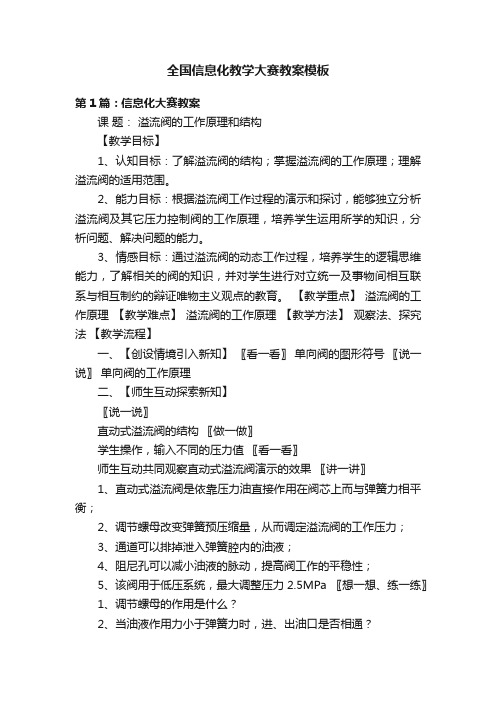 全国信息化教学大赛教案模板

第1篇：信息化大赛教案

课 题： 溢流阀的工作原理和结构

【教学目标】

1、认知目标：了解溢流阀的结构；掌握溢流阀的工作原理；理解溢流阀的适用范围。

2、能力目标：根据溢流阀工作过程的演示和探讨，能够独立分析溢流阀及其它压力控制阀的工作原理，培养学生运用所学的知识，分析问题、解决问题的能力。

3、情感目标：通过溢流阀的动态工作过程，培养学生的逻辑思维能力，了解相关的阀的知识，并对学生进行对立统一及事物间相互联系与相互制约的辩证唯物主义观点的教育。 【教学重点】 溢流阀的工作原理 【教学难点】 溢流阀的工作原理 【教学方法】 观察法、探究法 【教学流程】

一、【创设情境引入新知】 〖看一看〗 单向阀的图形符号 〖说一说〗 单向阀的工作原理

二、【师生互动探索新知】

〖说一说〗

直动式溢流阀的结构 〖做一做〗

学生操作，输入不同的压力值 〖看一看〗

师生互动共同观察直动式溢流阀演示的效果 〖讲一讲〗

1、直动式溢流阀是依靠压力油直接作用在阀芯上而与弹簧力相平衡；

2、调节螺母改变弹簧预压缩量，从而调定溢流阀的工作压力；

3、通道可以排掉泄入弹簧腔内的油液；

4、阻尼孔可以减小油液的脉动，提高阀工作的平稳性；

5、该阀用于低压系统，最大调整压力 2.5MPa 〖想一想、练一练〗

1、调节螺母的作用是什么？

2、当油液作用力小于弹簧力时，进、出油口是否相通？